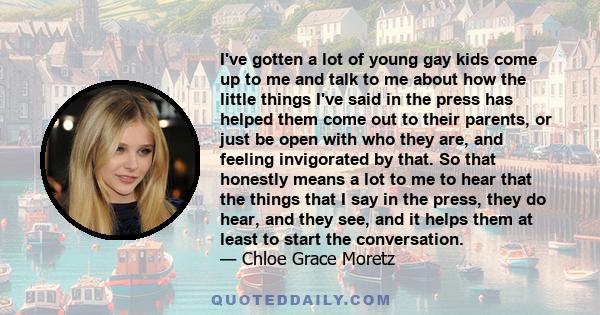 I've gotten a lot of young gay kids come up to me and talk to me about how the little things I've said in the press has helped them come out to their parents, or just be open with who they are, and feeling invigorated by that. So that honestly means a lot to me to hear that the things that I say in the press, they do hear, and they see, and it helps them at least to start the conversation.
— Chloe Grace Moretz

QUOTEDDAILY.COM